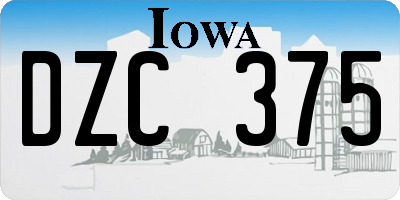 IOWA

DZC 375